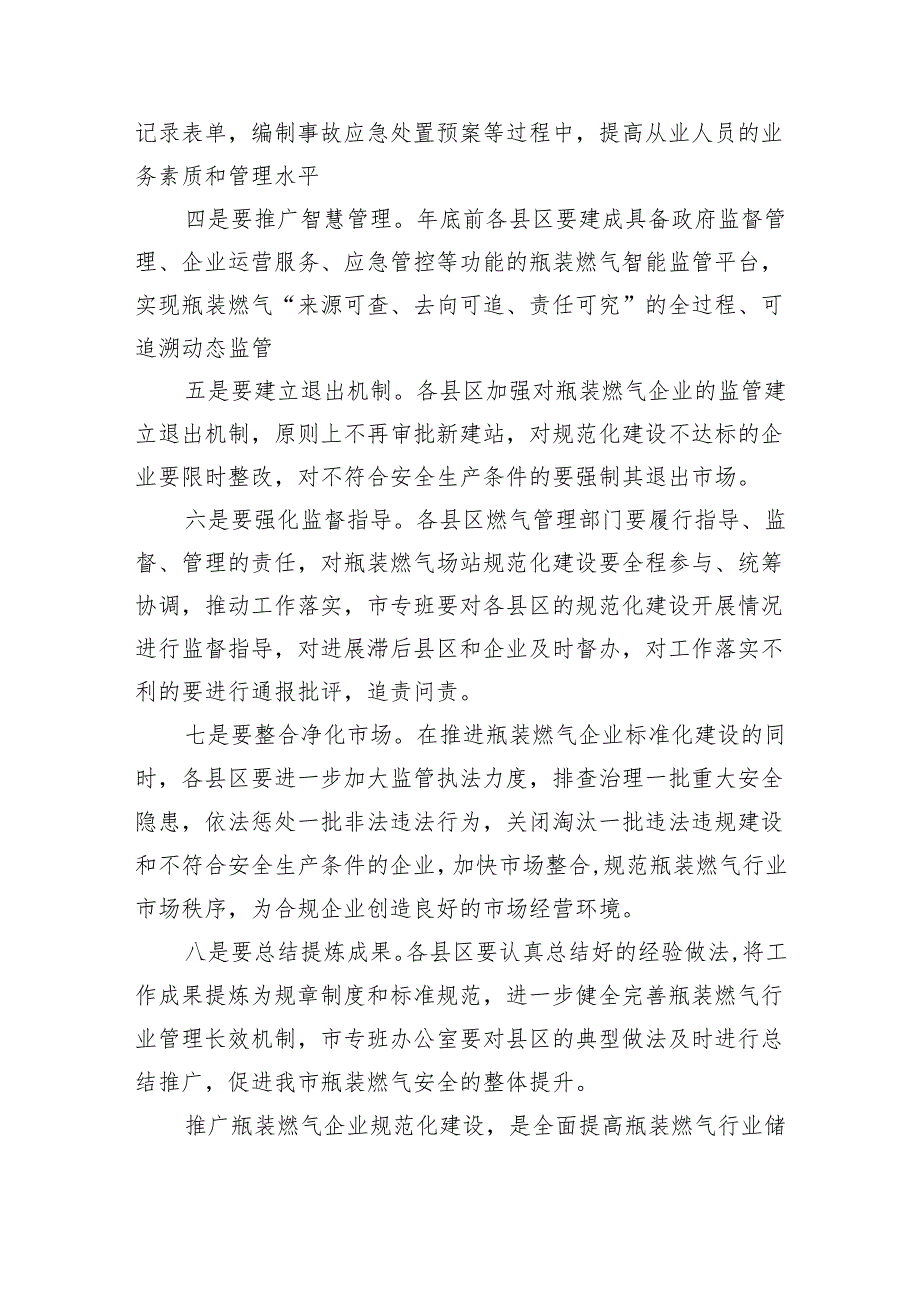 记录表单，编制事故应急处置预案等过程中，提高从业人员的业务素质和管理水平

四是要推广智慧管理。年底前各县区要建成具备政府监督管理、企业运营服务、应急管控等功能的瓶装燃气智能监管平台，实现瓶装燃气“来源可查、去向可追、责任可究”的全过程、可追溯动态监管

五是要建立退出机制。各县区加强对瓶装燃气企业的监管建立退出机制，原则上不再审批新建站，对规范化建设不达标的企业要限时整改，对不符合安全生产条件的要强制其退出市场。

六是要强化监督指导。各县区燃气管理部门要履行指导、监督、管理的责任，对瓶装燃气场站规范化建设要全程参与、统筹协调，推动工作落实，市专班要对各县区的规范化建设开展情况进行监督指导，对进展滞后县区和企业及时督办，对工作落实不利的要进行通报批评，追责问责。

七是要整合净化市场。在推进瓶装燃气企业标准化建设的同时，各县区要进一步加大监管执法力度，排查治理一批重大安全隐患，依法惩处一批非法违法行为，关闭淘汰一批违法违规建设和不符合安全生产条件的企业，加快市场整合，规范瓶装燃气行业市场秩序，为合规企业创造良好的市场经营环境。

八是要总结提炼成果。各县区要认真总结好的经验做法，将工作成果提炼为规章制度和标准规范，进一步健全完善瓶装燃气行业管理长效机制，市专班办公室要对县区的典型做法及时进行总结推广，促进我市瓶装燃气安全的整体提升。

推广瓶装燃气企业规范化建设，是全面提高瓶装燃气行业储